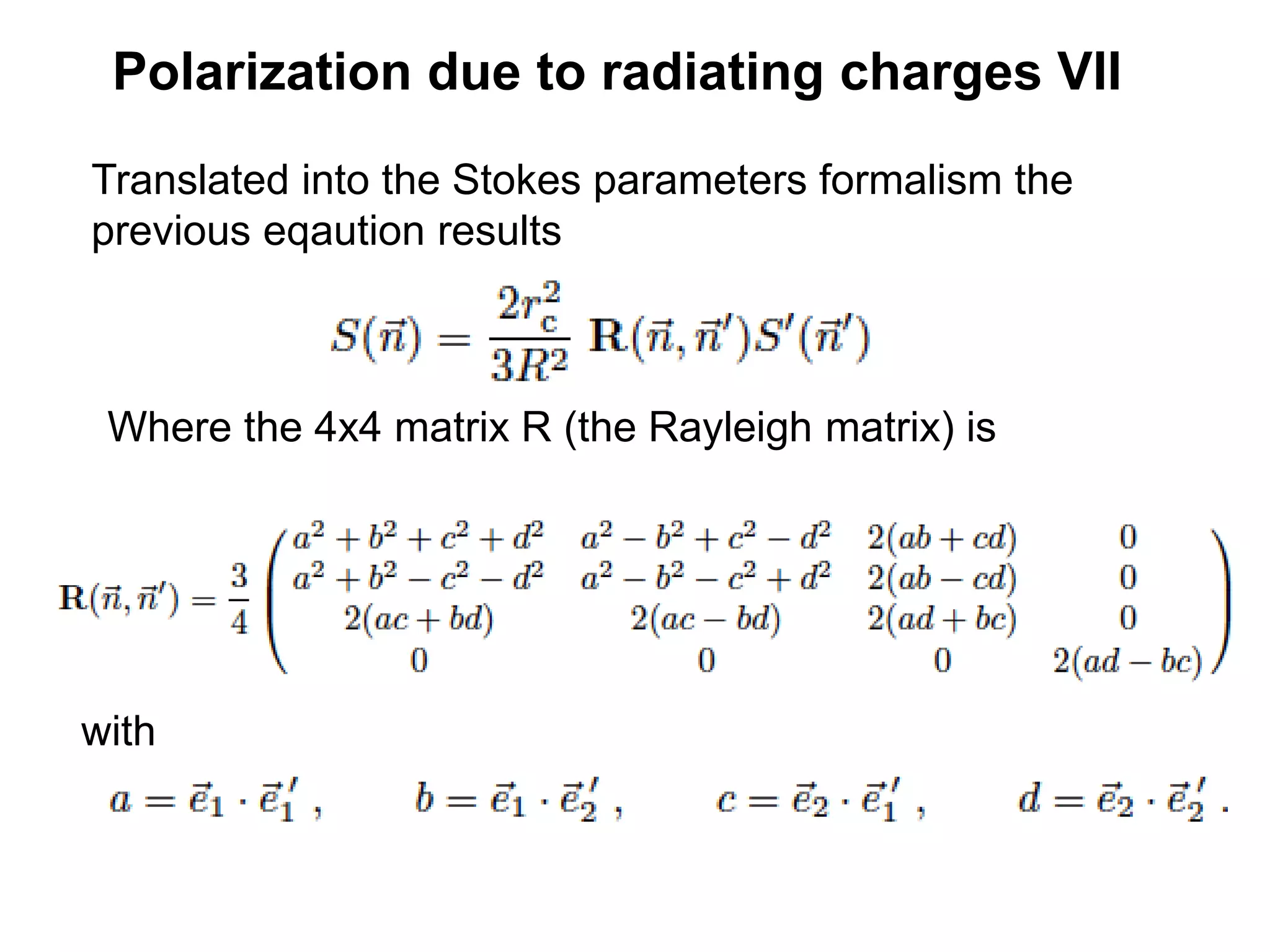 Polarization due to radiating charges VII

Translated into the Stokes parameters formalism the previous eqaution results

$S(\vec{n}) = \frac{2r_c^2}{3R^2} \mathbf{R}(\vec{n}, \vec{n}')S'(\vec{n}')$

Where the 4x4 matrix R (the Rayleigh matrix) is

$\mathbf{R}(\vec{n}, \vec{n}') = \frac{3}{4} \begin{pmatrix} a^2+b^2+c^2+d^2 & a^2-b^2+c^2-d^2 & 2(ab+cd) & 0 \\ a^2+b^2-c^2-d^2 & a^2-b^2-c^2+d^2 & 2(ab-cd) & 0 \\ 2(ac+bd) & 2(ac-bd) & 2(ad+bc) & 0 \\ 0 & 0 & 0 & 2(ad-bc) \end{pmatrix}$

with

$a = \vec{e}_1 \cdot \vec{e}_1'$ , $b = \vec{e}_1 \cdot \vec{e}_2'$ , $c = \vec{e}_2 \cdot \vec{e}_1'$ , $d = \vec{e}_2 \cdot \vec{e}_2'$ .